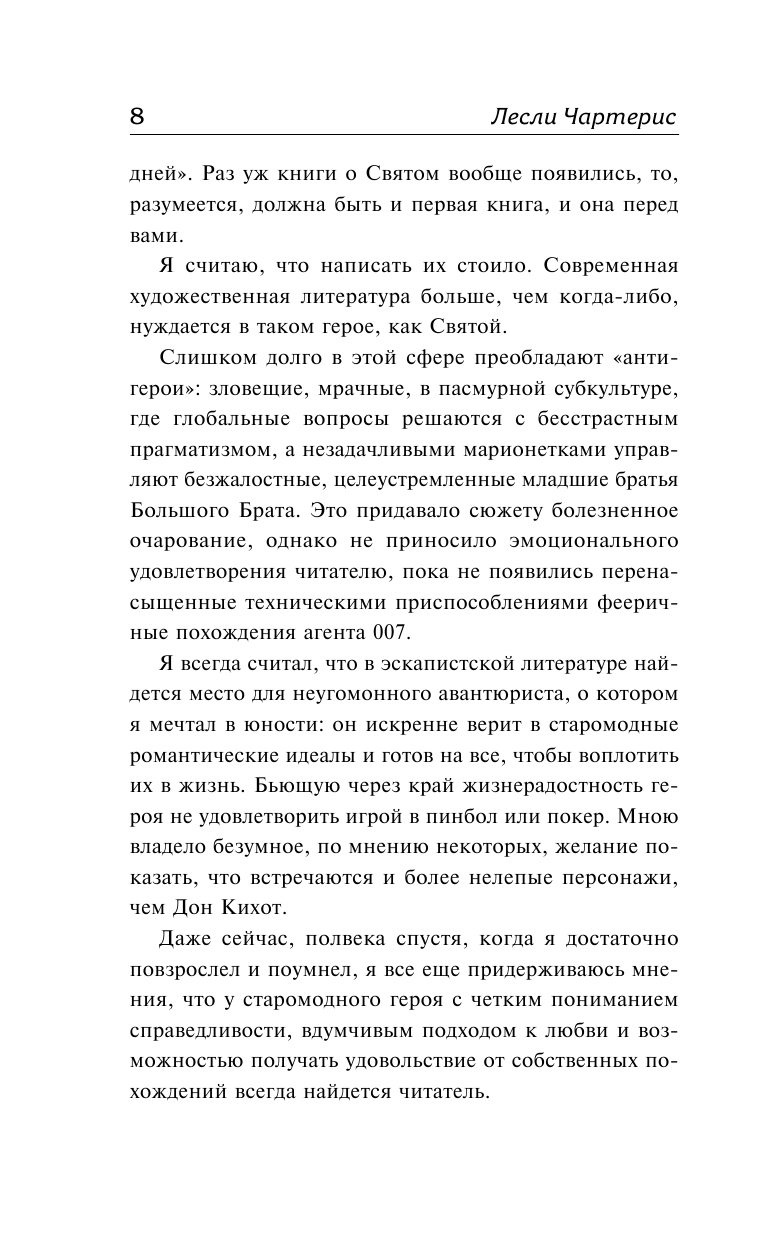 8 Лесли Чартерис

дней». Раз уж книги о Святом вообще появились, то, разумеется, должна быть и первая книга, и она перед вами.

Я считаю, что написать их стоило. Современная художественная литература больше, чем когда-либо, нуждается в таком герое, как Святой.

Слишком долго в этой сфере преобладают «антигерои»: зловещие, мрачные, в пасмурной субкультуре, где глобальные вопросы решаются с бесстрастным прагматизмом, а незадачливыми марионетками управляют безжалостные, целеустремленные младшие братья Большого Брата. Это придавало сюжету болезненное очарование, однако не приносило эмоционального удовлетворения читателю, пока не появились перенасыщенные техническими приспособлениями фееричные похождения агента 007.

Я всегда считал, что в эскапистской литературе найдется место для неугомонного авантюриста, о котором я мечтал в юности: он искренне верит в старомодные романтические идеалы и готов на все, чтобы воплотить их в жизнь. Бьющую через край жизнерадостность героя не удовлетворить игрой в пинбол или покер. Мною владело безумное, по мнению некоторых, желание показать, что встречаются и более нелепые персонажи, чем Дон Кихот.

Даже сейчас, полвека спустя, когда я достаточно повзрослел и поумнел, я все еще придерживаюсь мнения, что у старомодного героя с четким пониманием справедливости, вдумчивым подходом к любви и возможностью получать удовольствие от собственных похождений всегда найдется читатель.